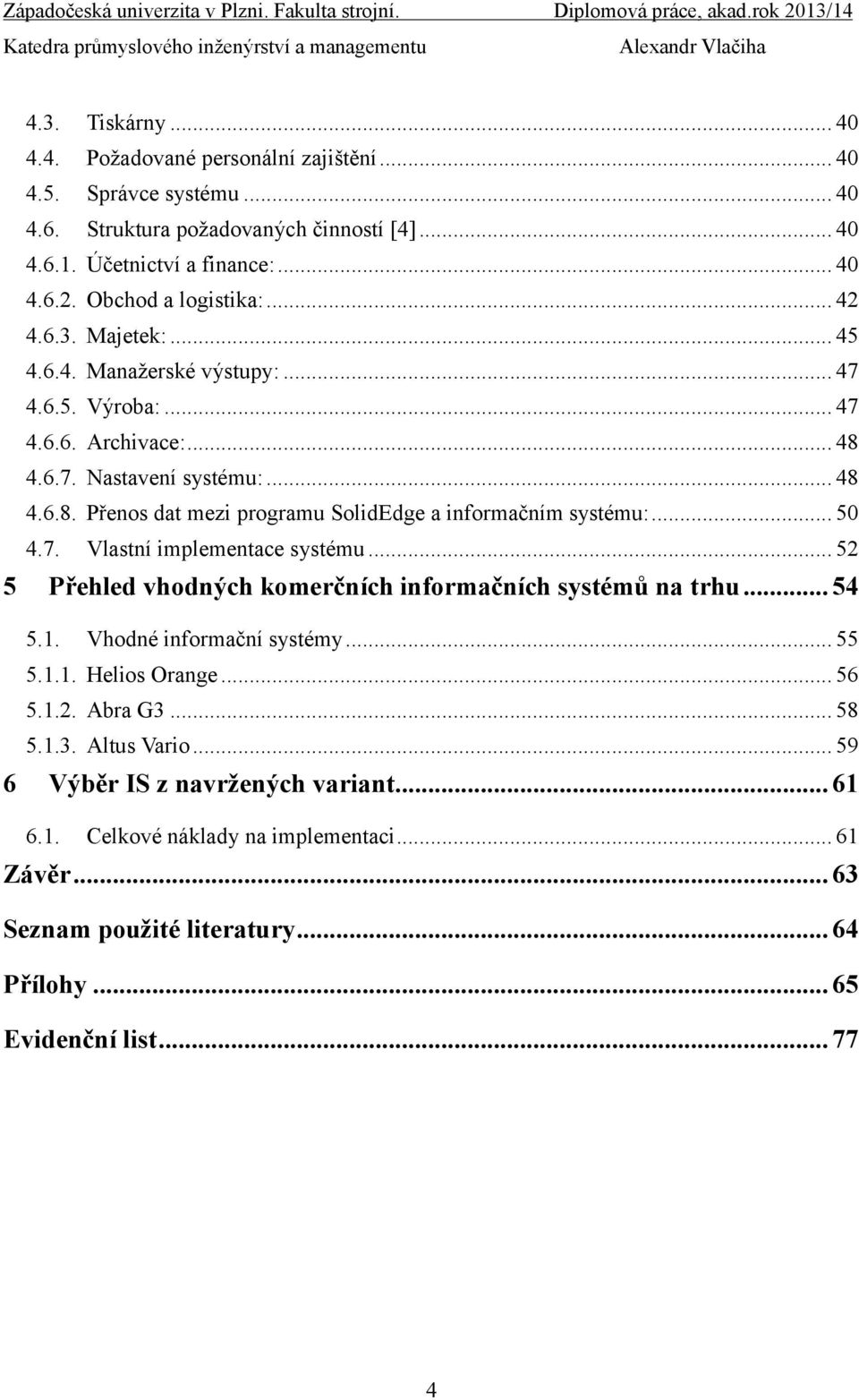 Západočeská univerzita v Plzni. Fakulta strojní. Diplomová práce, akad.rok 2013/14
Katedra průmyslového inženýrství a managementu Alexandr Vlačiha

4.3. Tiskárny ... 40
4.4. Požadované personální zajištění ... 40
4.5. Správce systému ... 40
4.6. Struktura požadovaných činností [4] ... 40
4.6.1. Účetnictví a finance: ... 40
4.6.2. Obchod a logistika: ... 42
4.6.3. Majetek: ... 45
4.6.4. Manažerské výstupy: ... 47
4.6.5. Výroba: ... 47
4.6.6. Archivace: ... 48
4.6.7. Nastavení systému: ... 48
4.6.8. Přenos dat mezi programu SolidEdge a informačním systému: ... 50
4.7. Vlastní implementace systému ... 52
5 Přehled vhodných komerčních informačních systémů na trhu ... 54
5.1. Vhodné informační systémy ... 55
5.1.1. Helios Orange ... 56
5.1.2. Abra G3 ... 58
5.1.3. Altus Vario ... 59
6 Výběr IS z navržených variant ... 61
6.1. Celkové náklady na implementaci ... 61
Závěr ... 63
Seznam použité literatury ... 64
Přílohy ... 65
Evidenční list ... 77

4